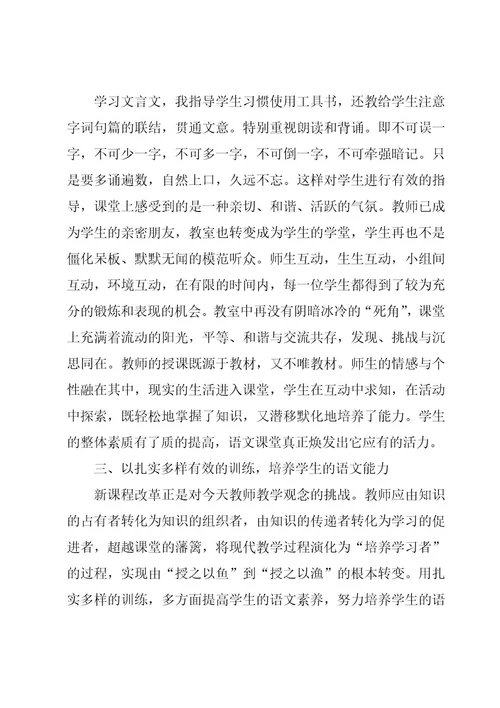 学习文言文，我指导学生习惯使用工具书，还教给学生注意字词句篇的联结，贯通文意。特别重视朗读和背诵。即不可误一字，不可少一字，不可多一字，不可倒一字，不可牵强暗记。只是要多诵遍数，自然上口，久远不忘。这样对学生进行有效的指导，课堂上感受到的是一种亲切、和谐、活跃的气氛。教师已成为学生的亲密朋友，教室也转变成为学生的学堂，学生再也不是僵化呆板、默默无闻的模范听众。师生互动，生生互动，小组间互动，环境互动，在有限的时间内，每一位学生都得到了较为充分的锻炼和表现的机会。教室中再没有阴暗冰冷的“死角”，课堂上充满着流动的阳光，平等、和谐与交流共存，发现、挑战与沉思同在。教师的授课既源于教材，又不唯教材。师生的情感与个性融在其中，现实的生活进入课堂，学生在互动中求知，在活动中探索，既轻松地掌握了知识，又潜移默化地培养了能力。学生的整体素质有了质的提高，语文课堂真正焕发出它应有的活力。

三、以扎实多样有效的训练，培养学生的语文能力

新课程改革正是对今天教师教学观念的挑战。教师应由知识的占有者转化为知识的组织者，由知识的传递者转化为学习的促进者，超越课堂的藩篱，将现代教学过程演化为“培养学习者”的过程，实现由“授之以鱼”到“授之以渔”的根本转变。用扎实多样的训练，多方面提高学生的语文素养，努力培养学生的语